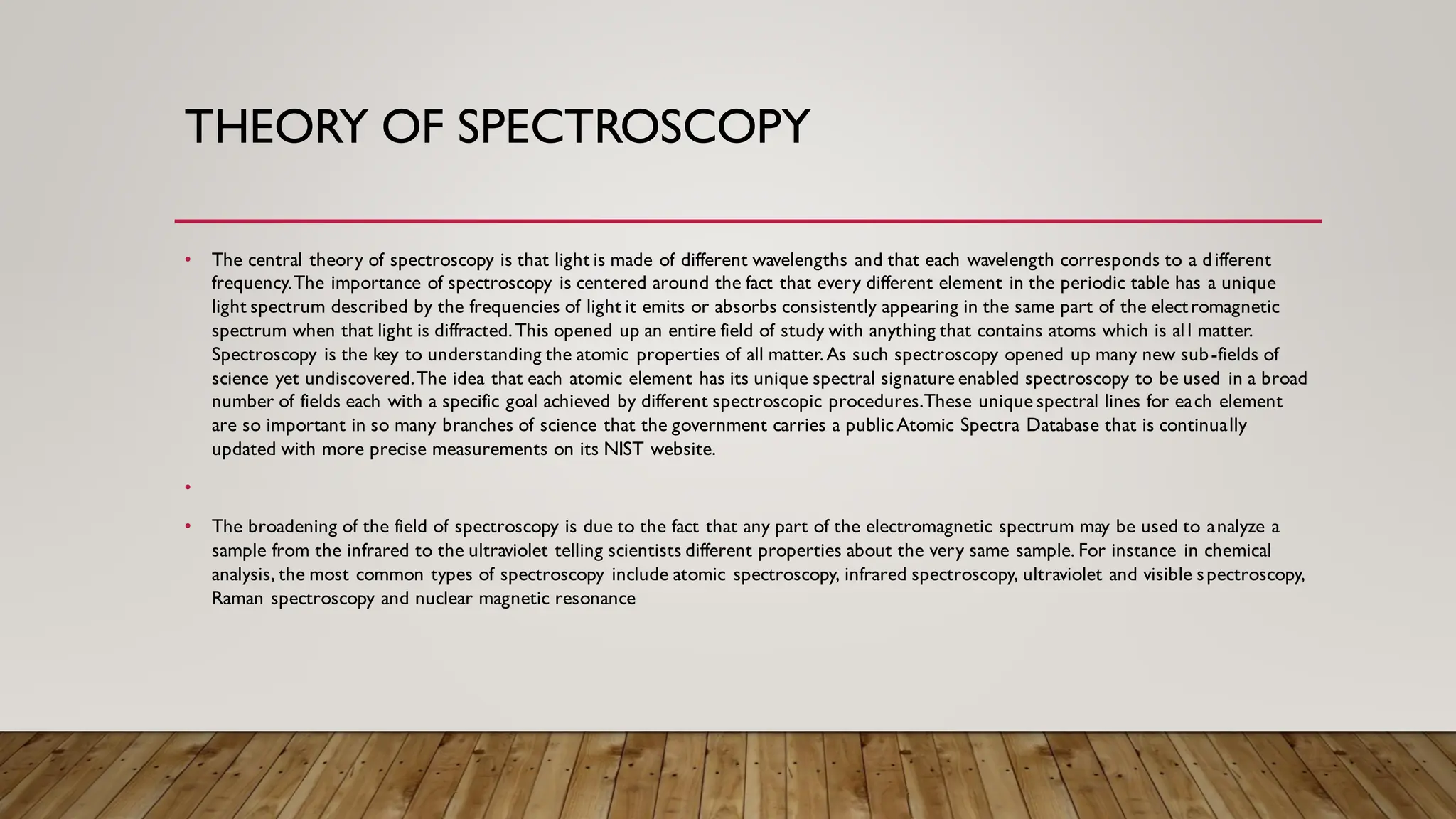 THEORY OF SPECTROSCOPY

• The central theory of spectroscopy is that light is made of different wavelengths and that each wavelength corresponds to a different frequency. The importance of spectroscopy is centered around the fact that every different element in the periodic table has a unique light spectrum described by the frequencies of light it emits or absorbs consistently appearing in the same part of the electromagnetic spectrum when that light is diffracted. This opened up an entire field of study with anything that contains atoms which is all matter. Spectroscopy is the key to understanding the atomic properties of all matter. As such spectroscopy opened up many new sub-fields of science yet undiscovered. The idea that each atomic element has its unique spectral signature enabled spectroscopy to be used in a broad number of fields each with a specific goal achieved by different spectroscopic procedures. These unique spectral lines for each element are so important in so many branches of science that the government carries a public Atomic Spectra Database that is continually updated with more precise measurements on its NIST website.

•

• The broadening of the field of spectroscopy is due to the fact that any part of the electromagnetic spectrum may be used to analyze a sample from the infrared to the ultraviolet telling scientists different properties about the very same sample. For instance in chemical analysis, the most common types of spectroscopy include atomic spectroscopy, infrared spectroscopy, ultraviolet and visible spectroscopy, Raman spectroscopy and nuclear magnetic resonance